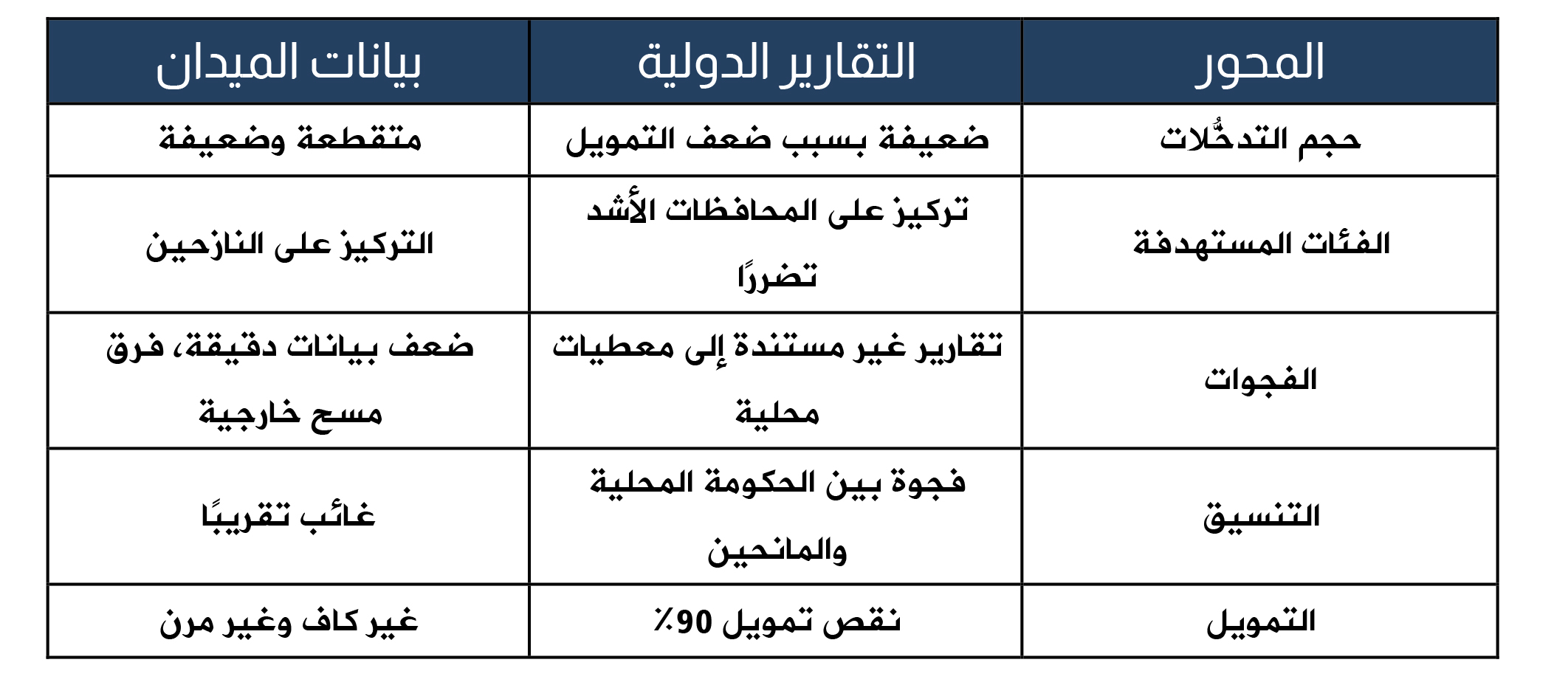 | المحور | التقارير الدولية | بيانات الميدان |
|---|---|---|
| حجم التدخُّلات | ضعيفة بسبب ضعف التمويل | متقطعة وضعيفة |
| الفئات المستهدفة | تركيز على المحافظات الأشد تضررًا | التركيز على النازحين |
| الفجوات | تقارير غير مستندة إلى معطيات محلية | ضعف بيانات دقيقة، فرق مسح خارجية |
| التنسيق | فجوة بين الحكومة المحلية والمانحين | غائب تقريبًا |
| التمويل | نقص تمويل 90٪ | غير كاف وغير مرن |